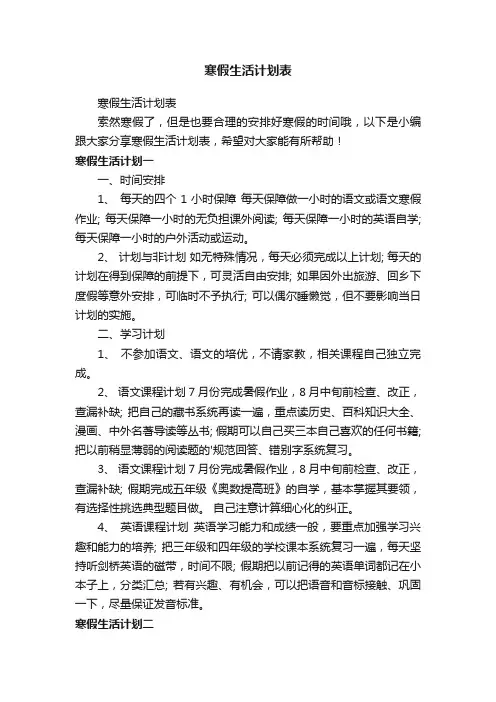 寒假生活计划表

寒假生活计划表

索然寒假了，但是也要合理的安排好寒假的时间哦，以下是小编跟大家分享寒假生活计划表，希望对大家能有所帮助！

寒假生活计划一

一、时间安排

1、 每天的四个 1 小时保障 每天保障做一小时的语文或语文寒假作业; 每天保障一小时的无负担课外阅读; 每天保障一小时的英语自学; 每天保障一小时的户外活动或运动。

2、 计划与非计划 如无特殊情况，每天必须完成以上计划; 每天的计划在得到保障的前提下，可灵活自由安排; 如果因外出旅游、回乡下度假等意外安排，可临时不予执行; 可以偶尔睡懒觉，但不要影响当日计划的实施。

二、学习计划

1、 不参加语文、语文的培优，不请家教，相关课程自己独立完成。

2、 语文课程计划 7 月份完成暑假作业，8 月中旬前检查、改正，查漏补缺; 把自己的藏书系统再读一遍，重点读历史、百科知识大全、漫画、中外名著导读等丛书; 假期可以自己买三本自己喜欢的任何书籍; 把以前稍显薄弱的阅读题的'规范回答、错别字系统复习。

3、 语文课程计划 7 月份完成暑假作业，8 月中旬前检查、改正，查漏补缺; 假期完成五年级《奥数提高班》的自学，基本掌握其要领，有选择性挑选典型题目做。 自己注意计算细心化的纠正。

4、 英语课程计划 英语学习能力和成绩一般，要重点加强学习兴趣和能力的培养; 把三年级和四年级的学校课本系统复习一遍，每天坚持听剑桥英语的磁带，时间不限; 假期把以前记得的英语单词都记在小本子上，分类汇总; 若有兴趣、有机会，可以把语音和音标接触、巩固一下，尽量保证发音标准。

寒假生活计划二